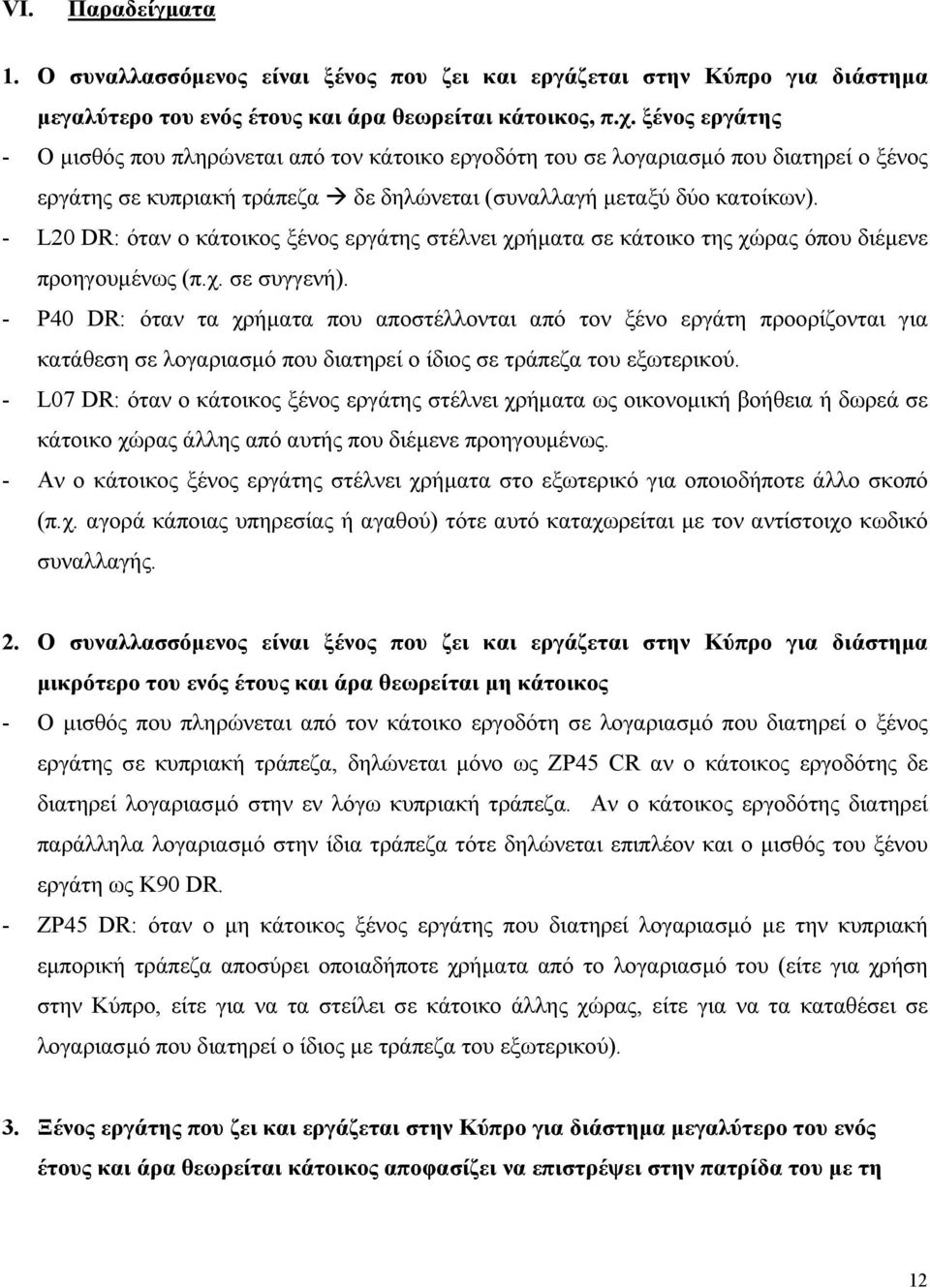 VI. Παραδείγματα

1. Ο συναλλασσόμενος είναι ξένος που ζει και εργάζεται στην Κύπρο για διάστημα μεγαλύτερο του ενός έτους και άρα θεωρείται κάτοικος, π.χ. ξένος εργάτης

- Ο μισθός που πληρώνεται από τον κάτοικο εργοδότη του σε λογαριασμό που διατηρεί ο ξένος εργάτης σε κυπριακή τράπεζα → δε δηλώνεται (συναλλαγή μεταξύ δύο κατοίκων).
- L20 DR: όταν ο κάτοικος ξένος εργάτης στέλνει χρήματα σε κάτοικο της χώρας όπου διέμενε προηγουμένως (π.χ. σε συγγενή).
- P40 DR: όταν τα χρήματα που αποστέλλονται από τον ξένο εργάτη προορίζονται για κατάθεση σε λογαριασμό που διατηρεί ο ίδιος σε τράπεζα του εξωτερικού.
- L07 DR: όταν ο κάτοικος ξένος εργάτης στέλνει χρήματα ως οικονομική βοήθεια ή δωρεά σε κάτοικο χώρας άλλης από αυτής που διέμενε προηγουμένως.
- Αν ο κάτοικος ξένος εργάτης στέλνει χρήματα στο εξωτερικό για οποιοδήποτε άλλο σκοπό (π.χ. αγορά κάποιας υπηρεσίας ή αγαθού) τότε αυτό καταχωρείται με τον αντίστοιχο κωδικό συναλλαγής.

2. Ο συναλλασσόμενος είναι ξένος που ζει και εργάζεται στην Κύπρο για διάστημα μικρότερο του ενός έτους και άρα θεωρείται μη κάτοικος

- Ο μισθός που πληρώνεται από τον κάτοικο εργοδότη σε λογαριασμό που διατηρεί ο ξένος εργάτης σε κυπριακή τράπεζα, δηλώνεται μόνο ως ZP45 CR αν ο κάτοικος εργοδότης δε διατηρεί λογαριασμό στην εν λόγω κυπριακή τράπεζα. Αν ο κάτοικος εργοδότης διατηρεί παράλληλα λογαριασμό στην ίδια τράπεζα τότε δηλώνεται επιπλέον και ο μισθός του ξένου εργάτη ως K90 DR.
- ZP45 DR: όταν ο μη κάτοικος ξένος εργάτης που διατηρεί λογαριασμό με την κυπριακή εμπορική τράπεζα αποσύρει οποιαδήποτε χρήματα από το λογαριασμό του (είτε για χρήση στην Κύπρο, είτε για να τα στείλει σε κάτοικο άλλης χώρας, είτε για να τα καταθέσει σε λογαριασμό που διατηρεί ο ίδιος με τράπεζα του εξωτερικού).

3. Ξένος εργάτης που ζει και εργάζεται στην Κύπρο για διάστημα μεγαλύτερο του ενός έτους και άρα θεωρείται κάτοικος αποφασίζει να επιστρέψει στην πατρίδα του με τη

12